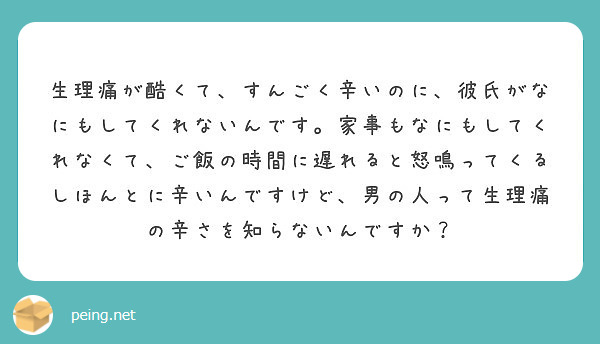 生理痛が酷くて、すんごく辛いのに、彼氏がなにもしてくれないんです。家事もなにもしてくれなくて、ご飯の時間に遅れると怒鳴ってくるしほんとに辛いんですけど、男の人って生理痛の辛さを知らないんですか？

peing.net